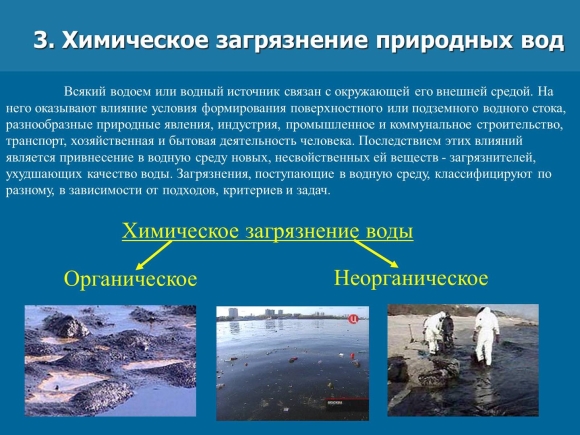 3. Химическое загрязнение природных вод

Всякий водоем или водный источник связан с окружающей его внешней средой. На него оказывают влияние условия формирования поверхностного или подземного водного стока, разнообразные природные явления, индустрия, промышленное и коммунальное строительство, транспорт, хозяйственная и бытовая деятельность человека. Последствием этих влияний является привнесение в водную среду новых, несвойственных ей веществ - загрязнителей, ухудшающих качество воды. Загрязнения, поступающие в водную среду, классифицируют по разному, в зависимости от подходов, критериев и задач.

Химическое загрязнение воды

Органическое

Неорганическое